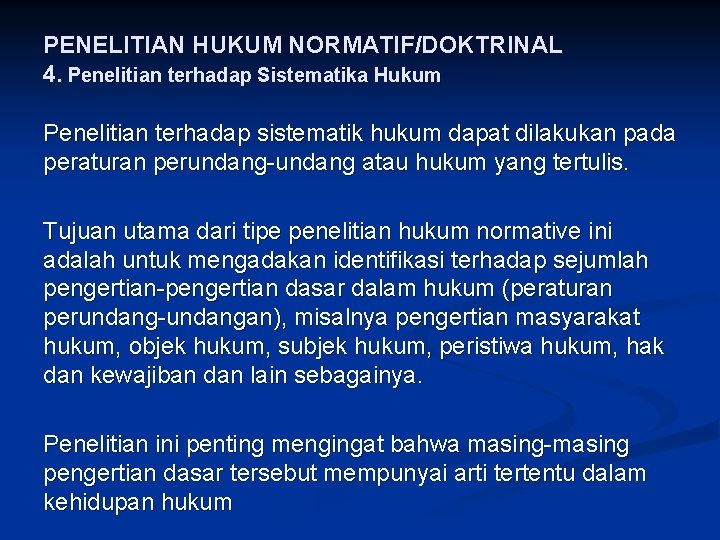 PENELITIAN HUKUM NORMATIF/DOKTRINAL
4. Penelitian terhadap Sistematika Hukum

Penelitian terhadap sistematik hukum dapat dilakukan pada peraturan perundang-undang atau hukum yang tertulis.

Tujuan utama dari tipe penelitian hukum normative ini adalah untuk mengadakan identifikasi terhadap sejumlah pengertian-pengertian dasar dalam hukum (peraturan perundang-undangan), misalnya pengertian masyarakat hukum, objek hukum, subjek hukum, peristiwa hukum, hak dan kewajiban dan lain sebagainya.

Penelitian ini penting mengingat bahwa masing-masing pengertian dasar tersebut mempunyai arti tertentu dalam kehidupan hukum